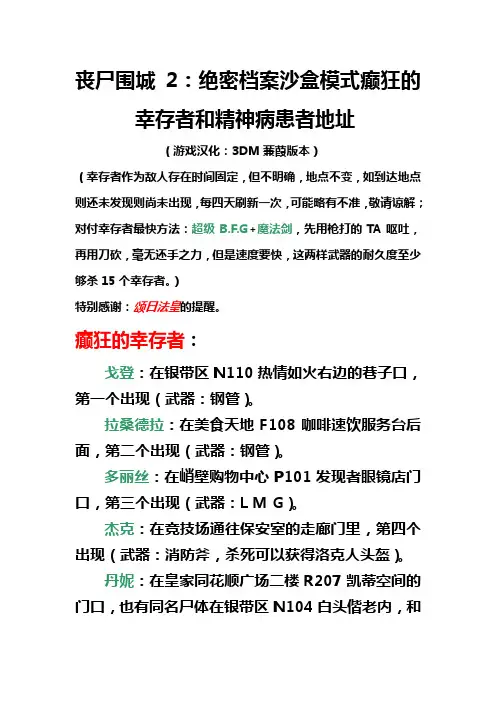 丧尸围城 2：绝密档案沙盒模式癫狂的幸存者和精神病患者地址

（游戏汉化：3DM 蒹葭版本）

（幸存者作为敌人存在时间固定，但不明确，地点不变，如到达地点则还未发现则尚未出现，每四天刷新一次，可能略有不准，敬请谅解；对付幸存者最快方法：超级 B.F.G+魔法剑，先用枪打的 TA 呕吐，再用刀砍，毫无还手之力，但是速度要快，这两样武器的耐久度至少够杀 15 个幸存者。）

特别感谢：颂日法皇的提醒。

癫狂的幸存者：

戈登：在银带区 N110 热情如火右边的巷子口，第一个出现（武器：钢管）。

拉桑德拉：在美食天地 F108 咖啡速饮服务台后面，第二个出现（武器：钢管）。

多丽丝：在峭壁购物中心 P101 发现者眼镜店门口，第三个出现（武器：L M G）。

杰克：在竞技场通往保安室的走廊门里，第四个出现（武器：消防斧，杀死可以获得洛克人头盔）。

丹妮：在皇家同花顺广场二楼 R207 凯蒂空间的门口，也有同名尸体在银带区 N104 白头偕老内，和